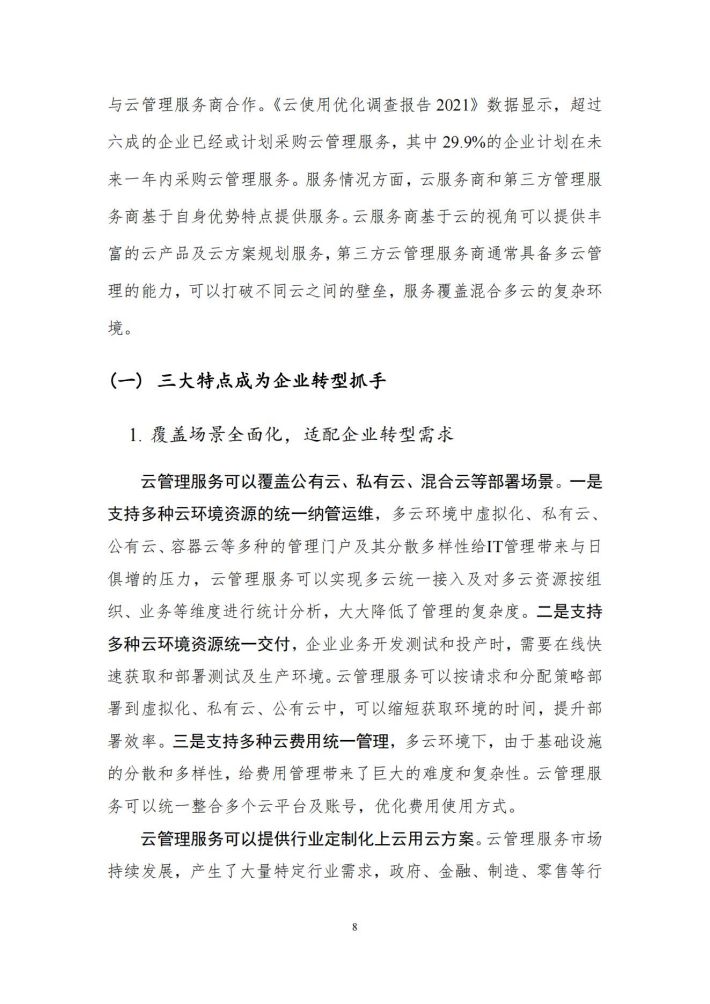 与云管理服务商合作。《云使用优化调查报告 2021》数据显示，超过六成的企业已经或计划采购云管理服务，其中 29.9%的企业计划在未来一年内采购云管理服务。服务情况方面，云服务商和第三方管理服务商基于自身优势特点提供服务。云服务商基于云的视角可以提供丰富的云产品及云方案规划服务，第三方云管理服务商通常具备多云管理的能力，可以打破不同云之间的壁垒，服务覆盖混合多云的复杂环境。

（一） 三大特点成为企业转型抓手

1. 覆盖场景全面化，适配企业转型需求

云管理服务可以覆盖公有云、私有云、混合云等部署场景。一是支持多种云环境资源的统一纳管运维，多云环境中虚拟化、私有云、公有云、容器云等多种的管理门户及其分散多样性给IT管理带来与日俱增的压力，云管理服务可以实现多云统一接入及对多云资源按组织、业务等维度进行统计分析，大大降低了管理的复杂度。二是支持多种云环境资源统一交付，企业业务开发测试和投产时，需要在线快速获取和部署测试及生产环境。云管理服务可以按请求和分配策略部署到虚拟化、私有云、公有云中，可以缩短获取环境的时间，提升部署效率。三是支持多种云费用统一管理，多云环境下，由于基础设施的分散和多样性，给费用管理带来了巨大的难度和复杂性。云管理服务可以统一整合多个云平台及账号，优化费用使用方式。

云管理服务可以提供行业定制化上云用云方案。云管理服务市场持续发展，产生了大量特定行业需求，政府、金融、制造、零售等行

8